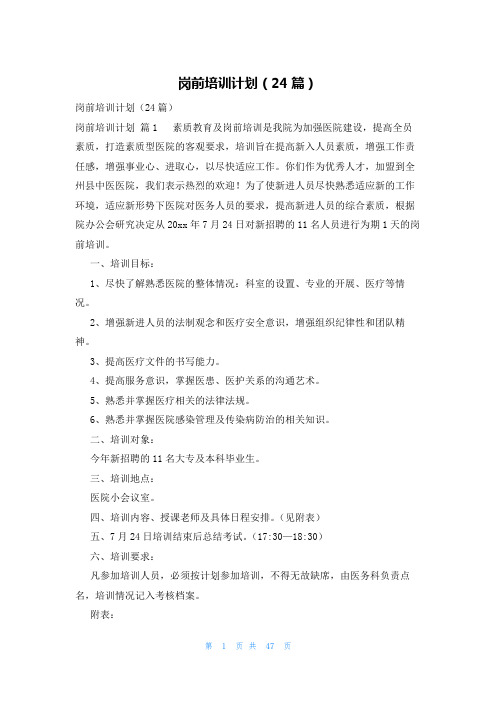 岗前培训计划（24篇）

岗前培训计划（24篇）

岗前培训计划 篇1 素质教育及岗前培训是我院为加强医院建设，提高全员素质，打造素质型医院的客观要求，培训旨在提高新入人员素质，增强工作责任感，增强事业心、进取心，以尽快适应工作。你们作为优秀人才，加盟到全州县中医医院，我们表示热烈的欢迎！为了使新进人员尽快熟悉适应新的工作环境，适应新形势下医院对医务人员的要求，提高新进人员的综合素质，根据院办公会研究决定从20xx年7月24日对新招聘的11名人员进行为期1天的岗前培训。

一、培训目标：

1、尽快了解熟悉医院的整体情况：科室的设置、专业的开展、医疗等情况。

2、增强新进人员的法制观念和医疗安全意识，增强组织纪律性和团队精神。

3、提高医疗文件的书写能力。

4、提高服务意识，掌握医患、医护关系的沟通艺术。

5、熟悉并掌握医疗相关的法律法规。

6、熟悉并掌握医院感染管理及传染病防治的相关知识。

二、培训对象：

今年新招聘的11名大专及本科毕业生。

三、培训地点：

医院小会议室。

四、培训内容、授课老师及具体日程安排。（见附表）

五、7月24日培训结束后总结考试。（17:30—18:30）

六、培训要求：

凡参加培训人员，必须按计划参加培训，不得无故缺席，由医务科负责点名，培训情况记入考核档案。

附表：

第 1 页 共 47 页